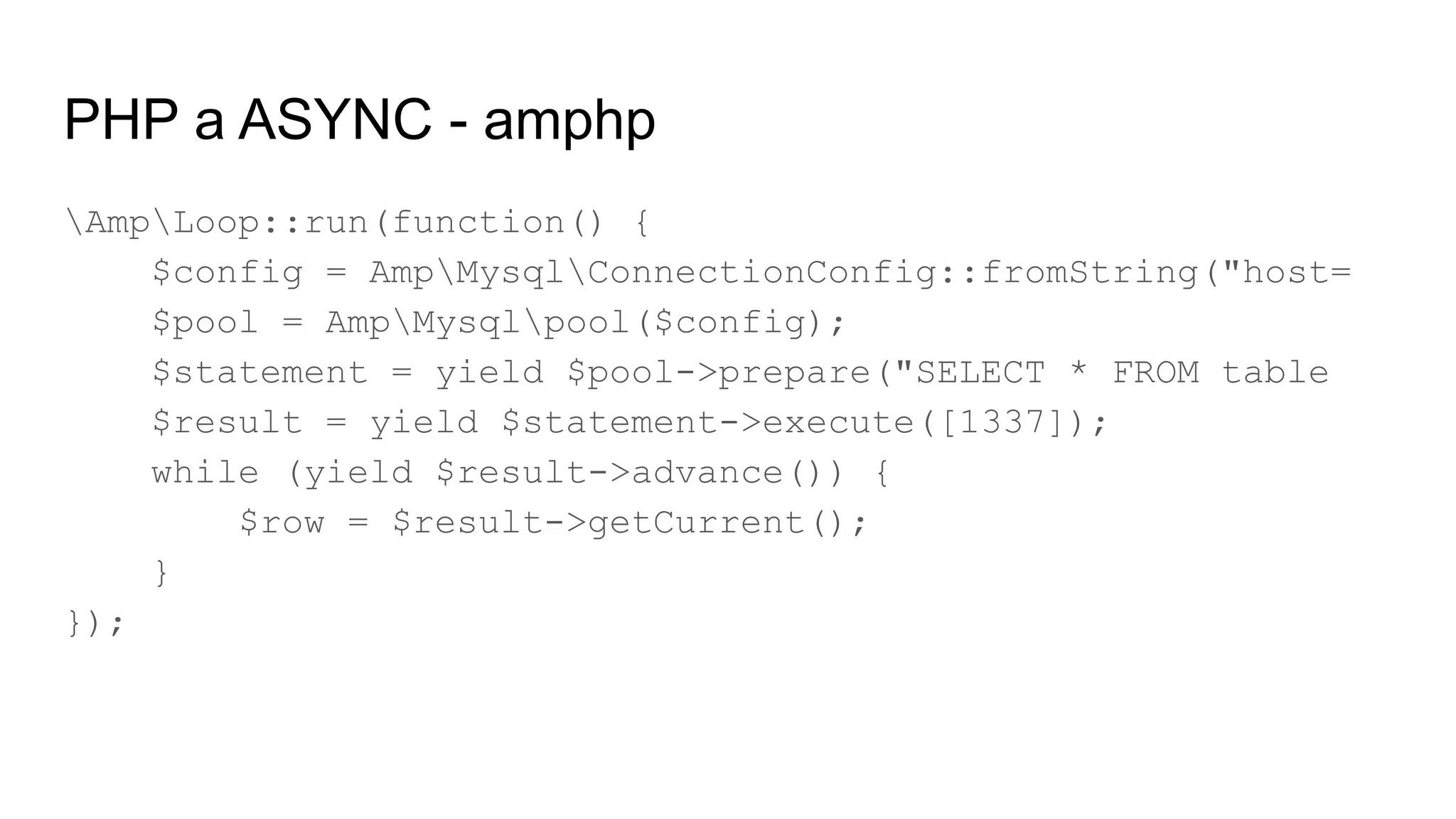 PHP a ASYNC - amphp

\Amp\Loop::run(function() {
    $config = Amp\Mysql\ConnectionConfig::fromString("host=
    $pool = Amp\Mysql\pool($config);
    $statement = yield $pool->prepare("SELECT * FROM table
    $result = yield $statement->execute([1337]);
    while (yield $result->advance()) {
        $row = $result->getCurrent();
    }
});